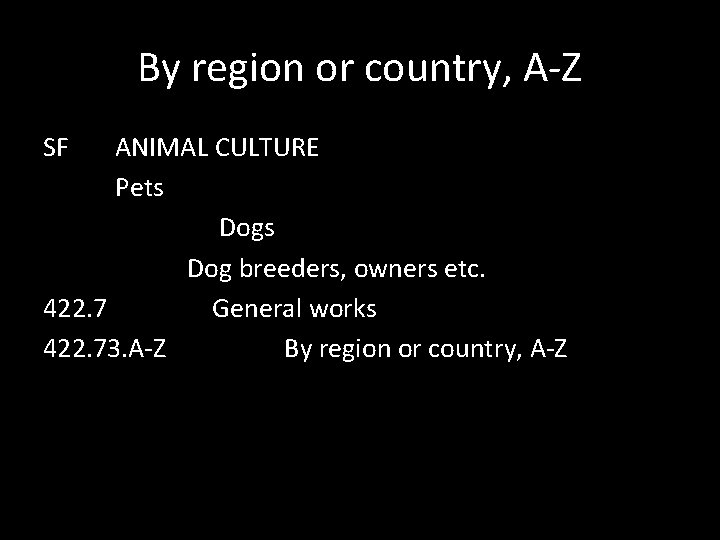 By region or country, A-Z

SF ANIMAL CULTURE

Pets

Dogs

Dog breeders, owners etc.

422.7 General works

422.73.A-Z By region or country, A-Z